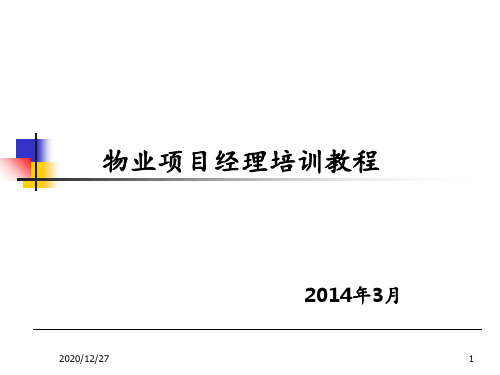 物业项目经理培训教程

2014年3月

2020/12/27

1